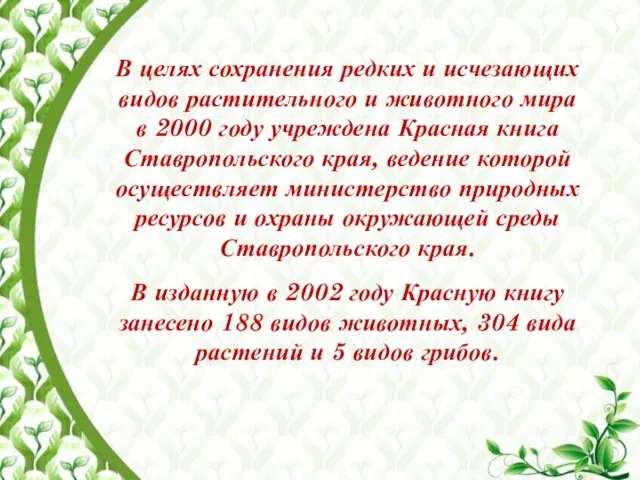 В целях сохранения редких и исчезающих видов растительного и животного мира в 2000 году учреждена Красная книга Ставропольского края, ведение которой осуществляет министерство природных ресурсов и охраны окружающей среды Ставропольского края.

В изданную в 2002 году Красную книгу занесено 188 видов животных, 304 вида растений и 5 видов грибов.